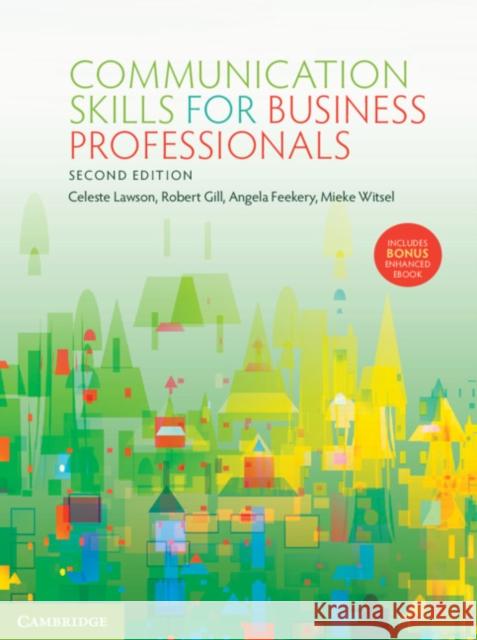 COMMUNICATION SKILLS FOR BUSINESS PROFESSIONALS

SECOND EDITION

Celeste Lawson, Robert Gill, Angela Feekery, Mieke Witsel

INCLUDES BONUS ENHANCED EBOOK

CAMBRIDGE